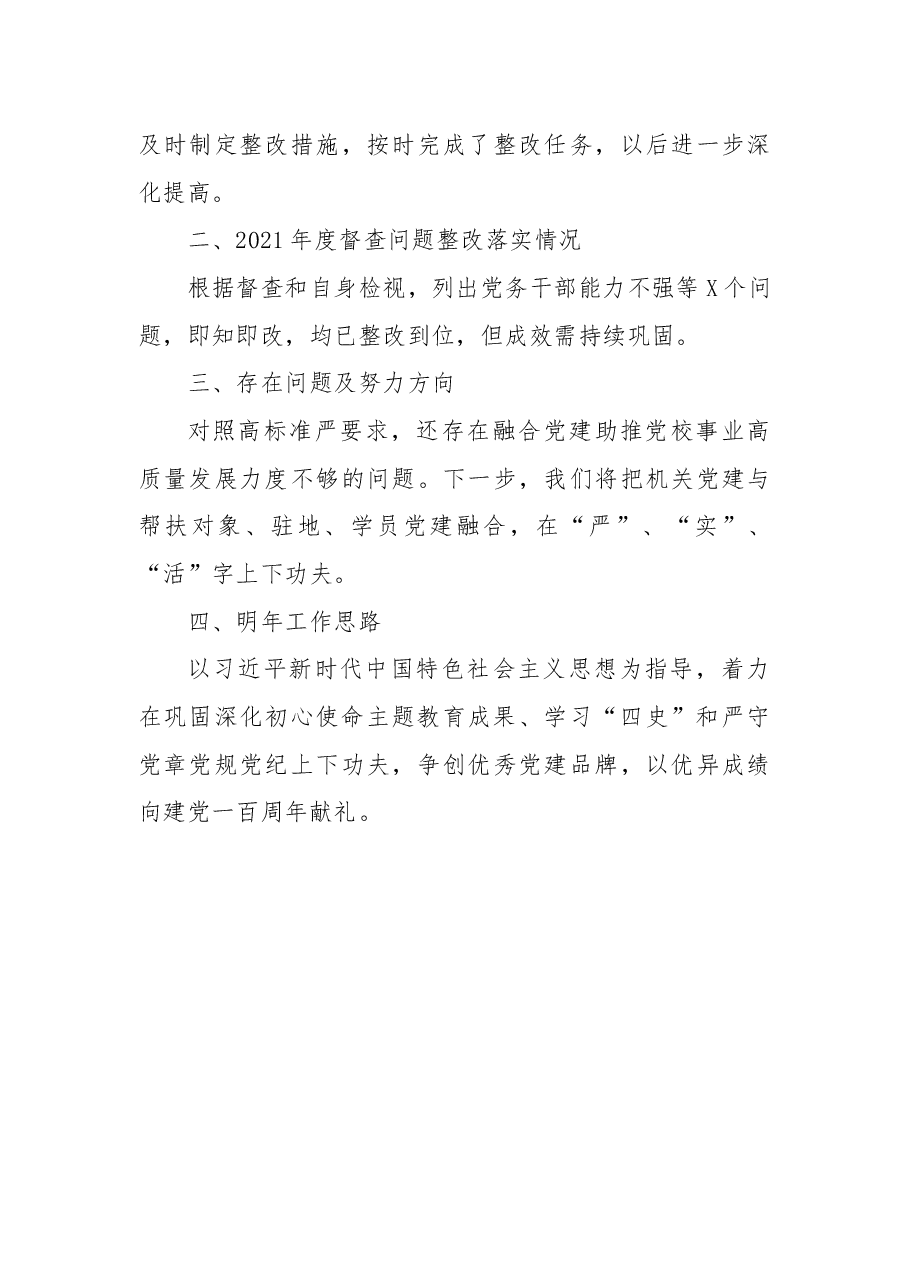 及时制定整改措施，按时完成了整改任务，以后进一步深化提高。

二、2021年度督查问题整改落实情况

根据督查和自身检视，列出党务干部能力不强等X个问题，即知即改，均已整改到位，但成效需持续巩固。

三、存在问题及努力方向

对照高标准严要求，还存在融合党建助推党校事业高质量发展力度不够的问题。下一步，我们将把机关党建与帮扶对象、驻地、学员党建融合，在“严”、“实”、“活”字上下功夫。

四、明年工作思路

以习近平新时代中国特色社会主义思想为指导，着力在巩固深化初心使命主题教育成果、学习“四史”和严守党章党规党纪上下功夫，争创优秀党建品牌，以优异成绩向建党一百周年献礼。